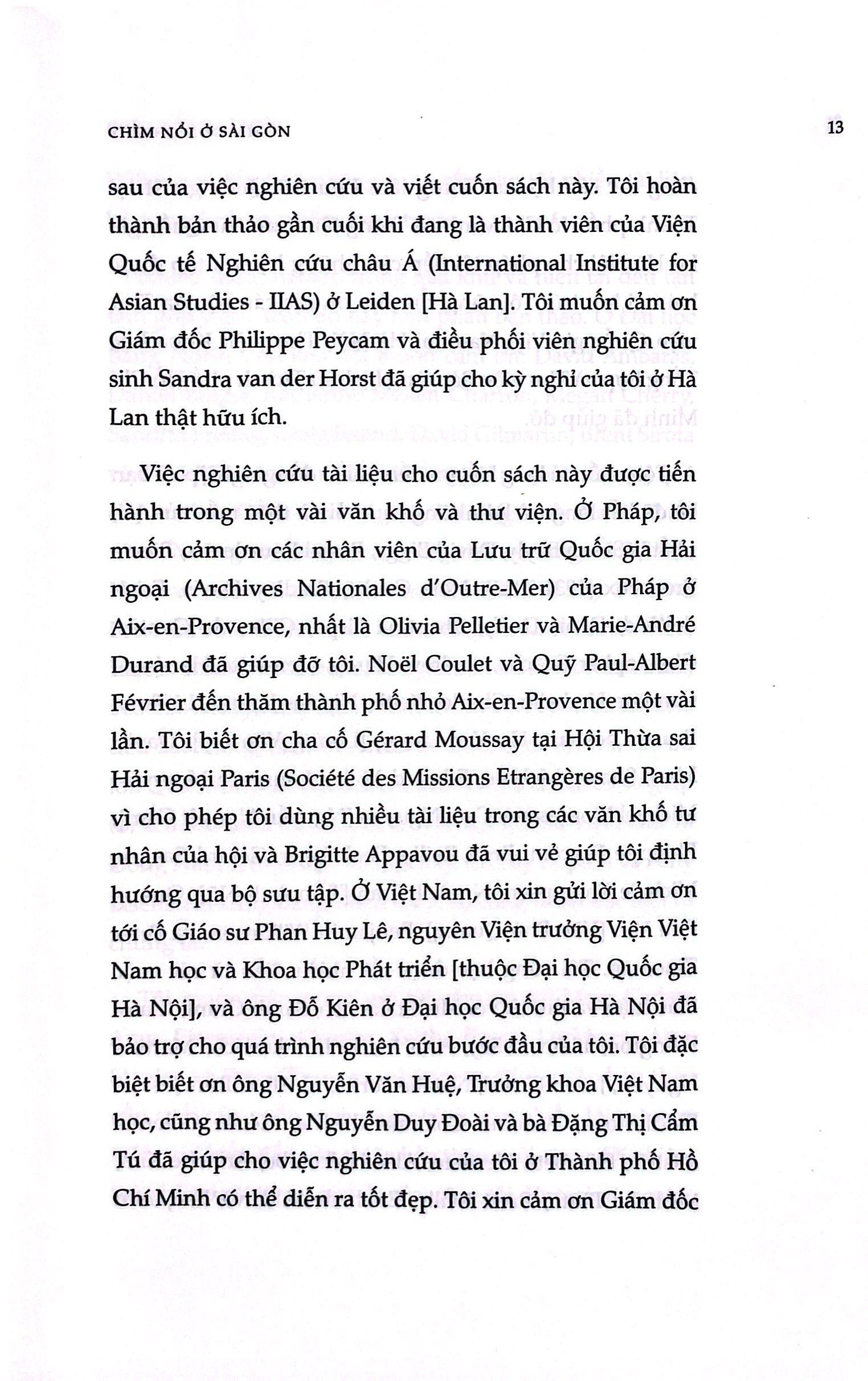 CHÌM NỔI Ở SÀI GÒN

13

sau của việc nghiên cứu và viết cuốn sách này. Tôi hoàn thành bản thảo gần cuối khi đang là thành viên của Viện Quốc tế Nghiên cứu châu Á (International Institute for Asian Studies - IIAS) ở Leiden [Hà Lan]. Tôi muốn cảm ơn Giám đốc Philippe Peycam và điều phối viên nghiên cứu sinh Sandra van der Horst đã giúp cho kỳ nghỉ của tôi ở Hà Lan thật hữu ích.

Việc nghiên cứu tài liệu cho cuốn sách này được tiến hành trong một vài văn khố và thư viện. Ở Pháp, tôi muốn cảm ơn các nhân viên của Lưu trữ Quốc gia Hải ngoại (Archives Nationales d'Outre-Mer) của Pháp ở Aix-en-Provence, nhất là Olivia Pelletier và Marie-André Durand đã giúp đỡ tôi. Noël Coulet và Quỹ Paul-Albert Février đến thăm thành phố nhỏ Aix-en-Provence một vài lần. Tôi biết ơn cha cố Gérard Moussay tại Hội Thừa sai Hải ngoại Paris (Société des Missions Etrangères de Paris) vì cho phép tôi dùng nhiều tài liệu trong các văn khố tư nhân của hội và Brigitte Appavou đã vui vẻ giúp tôi định hướng qua bộ sưu tập. Ở Việt Nam, tôi xin gửi lời cảm ơn tới cố Giáo sư Phan Huy Lê, nguyên Viện trưởng Viện Việt Nam học và Khoa học Phát triển [thuộc Đại học Quốc gia Hà Nội], và ông Đỗ Kiên ở Đại học Quốc gia Hà Nội đã bảo trợ cho quá trình nghiên cứu bước đầu của tôi. Tôi đặc biệt biết ơn ông Nguyễn Văn Huệ, Trưởng khoa Việt Nam học, cũng như ông Nguyễn Duy Đoài và bà Đặng Thị Cẩm Tú đã giúp cho việc nghiên cứu của tôi ở Thành phố Hồ Chí Minh có thể diễn ra tốt đẹp. Tôi xin cảm ơn Giám đốc